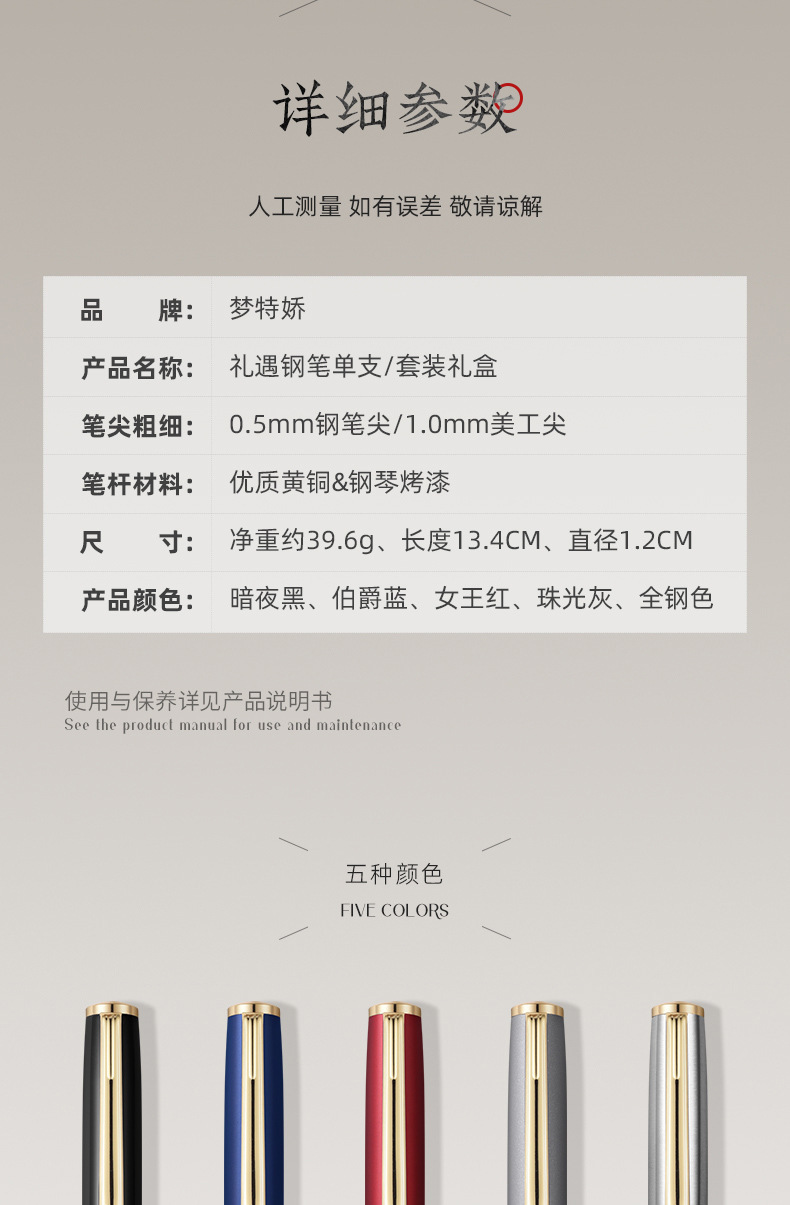 详细参数

人工测量 如有误差 敬请谅解

品 牌: 梦特娇
产品名称: 礼遇钢笔单支/套装礼盒
笔尖粗细: 0.5mm钢笔尖/1.0mm美工尖
笔杆材料: 优质黄铜&钢琴烤漆
尺 寸: 净重约39.6g、长度13.4CM、直径1.2CM
产品颜色: 暗夜黑、伯爵蓝、女王红、珠光灰、全钢色

使用与保养详见产品说明书
See the product manual for use and maintenance

五种颜色
FIVE COLORS